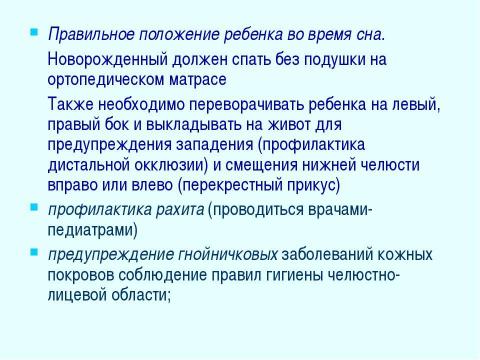 Правильное положение ребенка во время сна.

Новорожденный должен спать без подушки на ортопедическом матрасе

Также необходимо переворачивать ребенка на левый, правый бок и выкладывать на живот для предупреждения западения (профилактика дистальной окклюзии) и смещения нижней челюсти вправо или влево (перекрестный прикус)

профилактика рахита (проводиться врачами-педиатрами)

предупреждение гнойничковых заболеваний кожных покровов соблюдение правил гигиены челюстно-лицевой области;